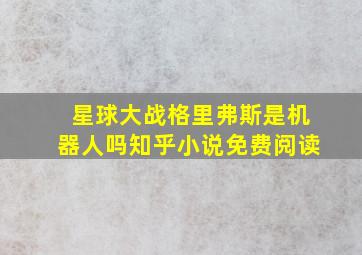 星球大战格里弗斯是机器人吗知乎小说免费阅读